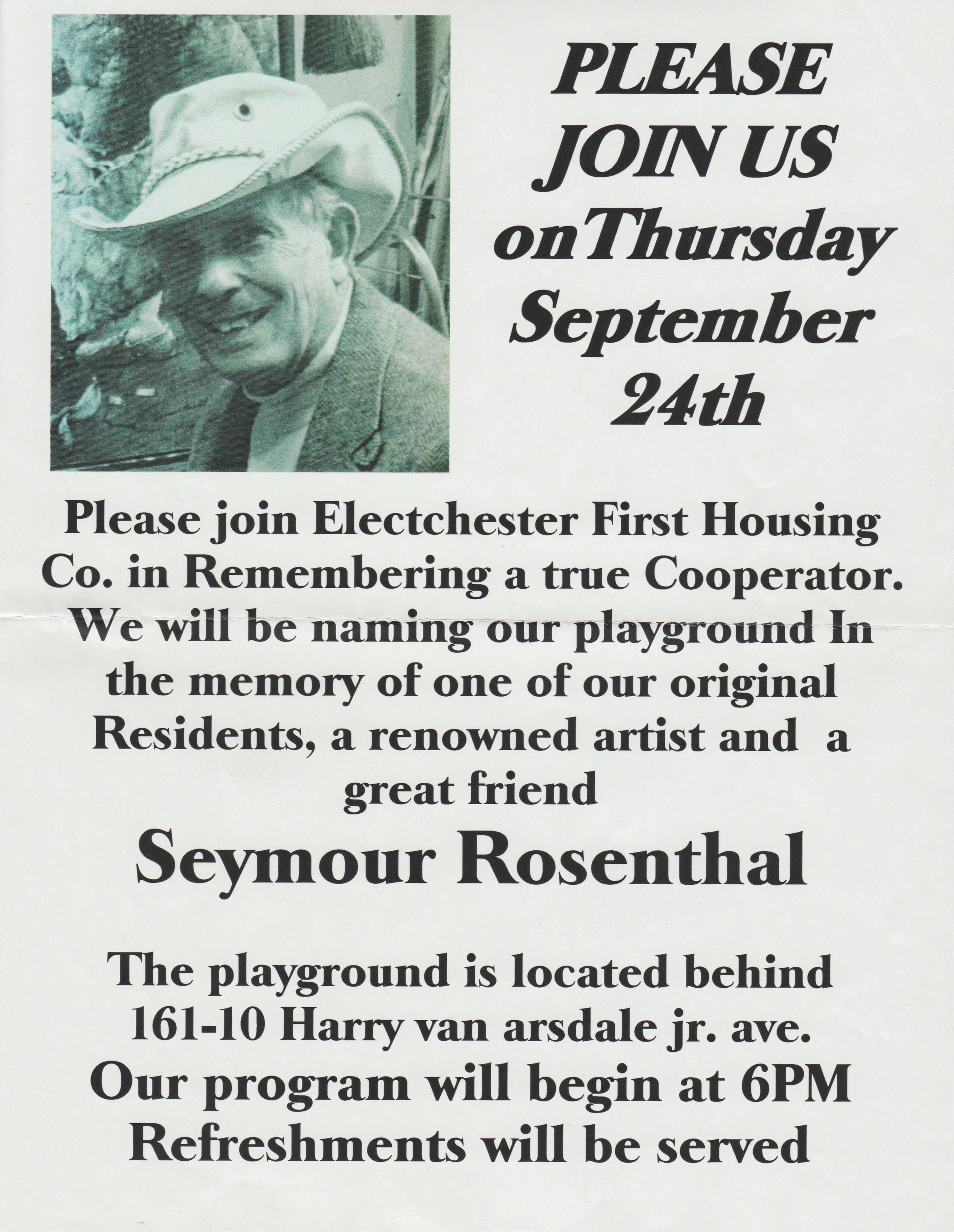 PLEASE JOIN US on Thursday September 24th

Please join Electchester First Housing Co. in Remembering a true Cooperator. We will be naming our playground In the memory of one of our original Residents, a renowned artist and a great friend

Seymour Rosenthal

The playground is located behind 161-10 Harry van arsdale jr. ave. Our program will begin at 6PM Refreshments will be served